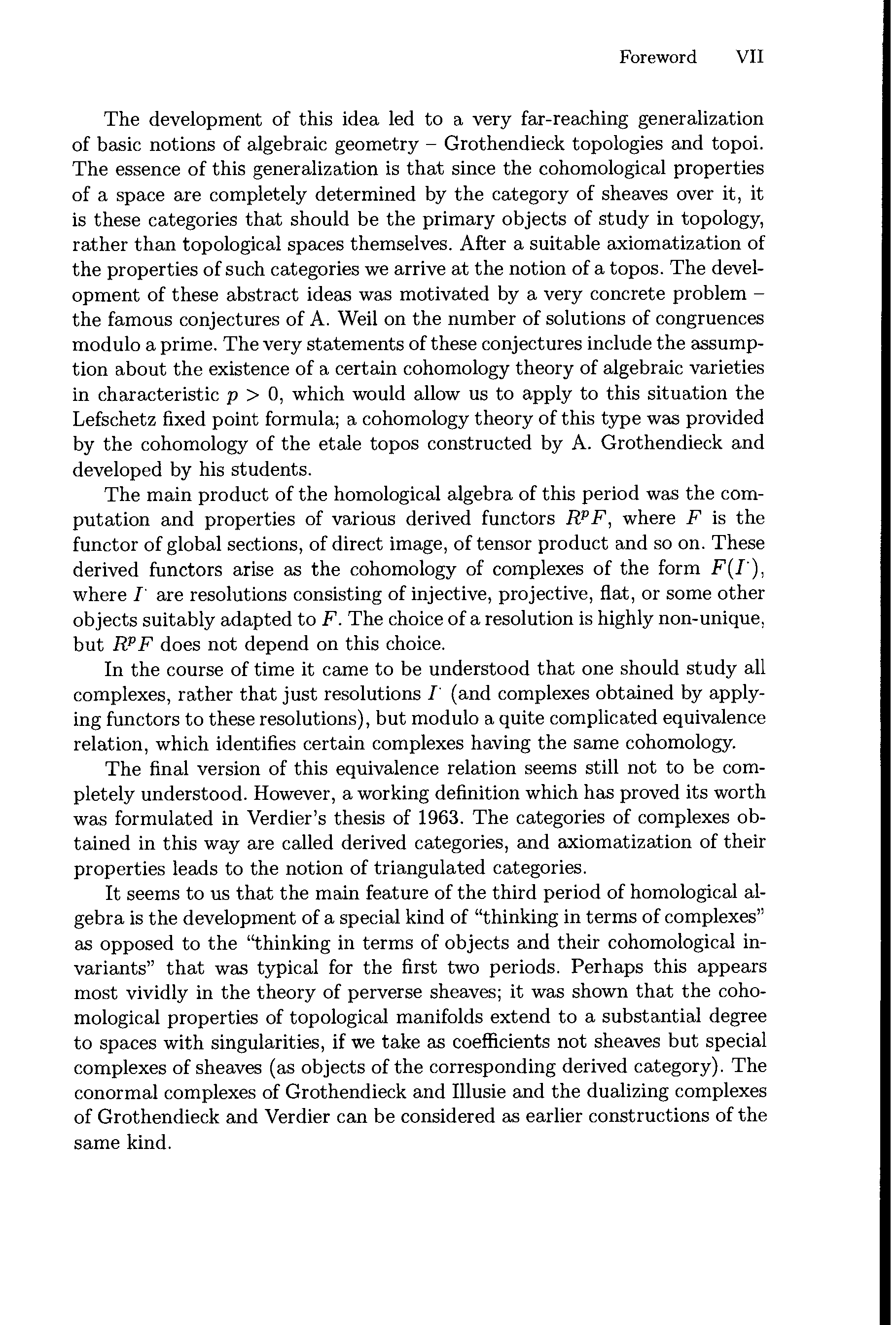 Foreword VII

The development of this idea led to a very far-reaching generalization of basic notions of algebraic geometry – Grothendieck topologies and topoi. The essence of this generalization is that since the cohomological properties of a space are completely determined by the category of sheaves over it, it is these categories that should be the primary objects of study in topology, rather than topological spaces themselves. After a suitable axiomatization of the properties of such categories we arrive at the notion of a topos. The development of these abstract ideas was motivated by a very concrete problem – the famous conjectures of A. Weil on the number of solutions of congruences modulo a prime. The very statements of these conjectures include the assumption about the existence of a certain cohomology theory of algebraic varieties in characteristic $p > 0$, which would allow us to apply to this situation the Lefschetz fixed point formula; a cohomology theory of this type was provided by the cohomology of the etale topos constructed by A. Grothendieck and developed by his students.

The main product of the homological algebra of this period was the computation and properties of various derived functors $R^pF$, where $F$ is the functor of global sections, of direct image, of tensor product and so on. These derived functors arise as the cohomology of complexes of the form $F(I^{\cdot})$, where $I^{\cdot}$ are resolutions consisting of injective, projective, flat, or some other objects suitably adapted to $F$. The choice of a resolution is highly non-unique, but $R^pF$ does not depend on this choice.

In the course of time it came to be understood that one should study all complexes, rather that just resolutions $I^{\cdot}$ (and complexes obtained by applying functors to these resolutions), but modulo a quite complicated equivalence relation, which identifies certain complexes having the same cohomology.

The final version of this equivalence relation seems still not to be completely understood. However, a working definition which has proved its worth was formulated in Verdier's thesis of 1963. The categories of complexes obtained in this way are called derived categories, and axiomatization of their properties leads to the notion of triangulated categories.

It seems to us that the main feature of the third period of homological algebra is the development of a special kind of "thinking in terms of complexes" as opposed to the "thinking in terms of objects and their cohomological invariants" that was typical for the first two periods. Perhaps this appears most vividly in the theory of perverse sheaves; it was shown that the cohomological properties of topological manifolds extend to a substantial degree to spaces with singularities, if we take as coefficients not sheaves but special complexes of sheaves (as objects of the corresponding derived category). The conormal complexes of Grothendieck and Illusie and the dualizing complexes of Grothendieck and Verdier can be considered as earlier constructions of the same kind.